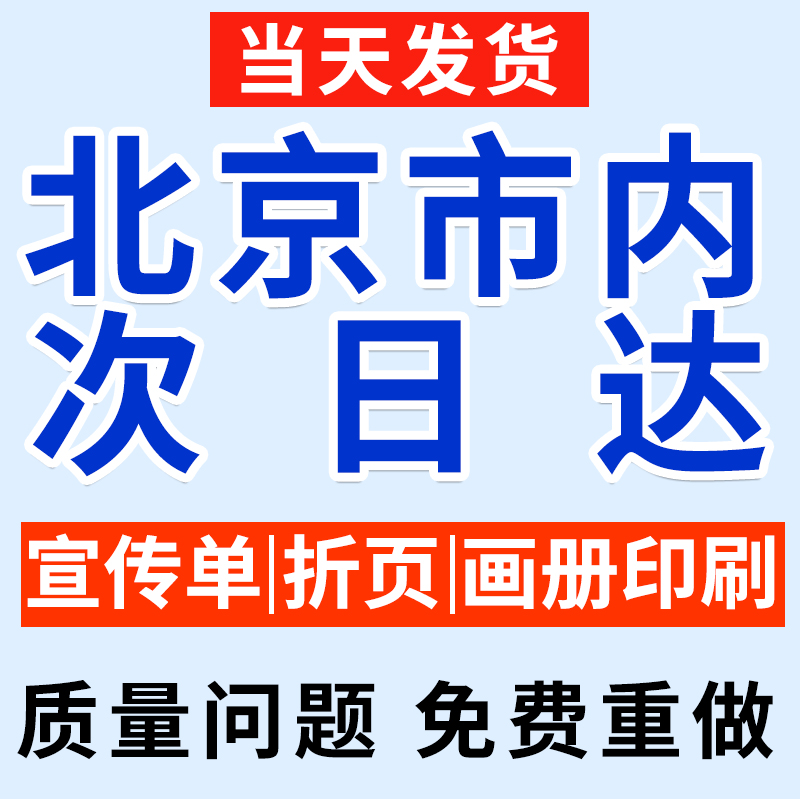 当天发货

北京市内
次 日 达

宣传单|折页|画册印刷

质量问题 免费重做